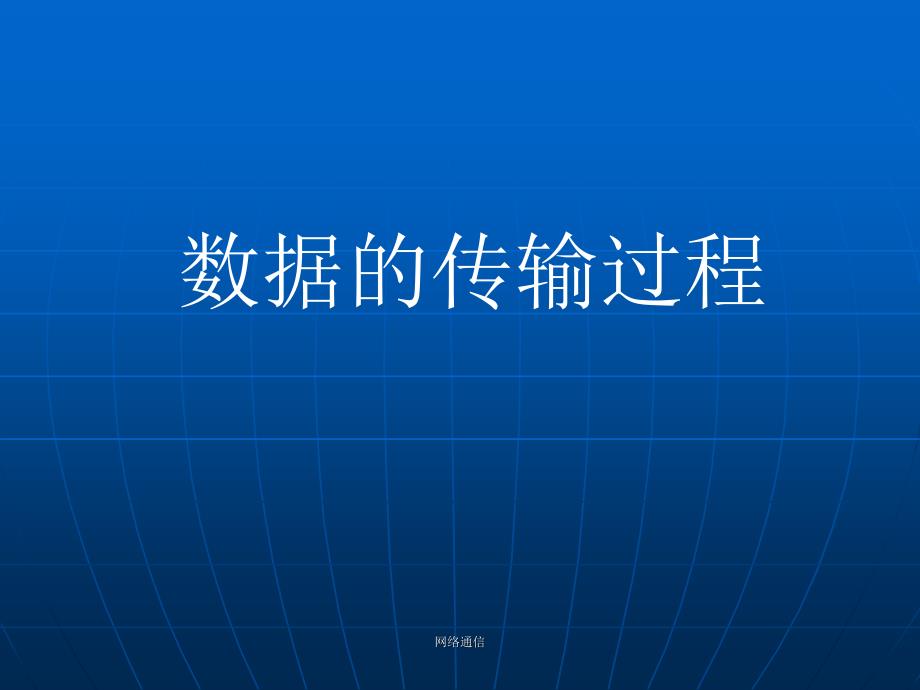 数据的传输过程

网络通信